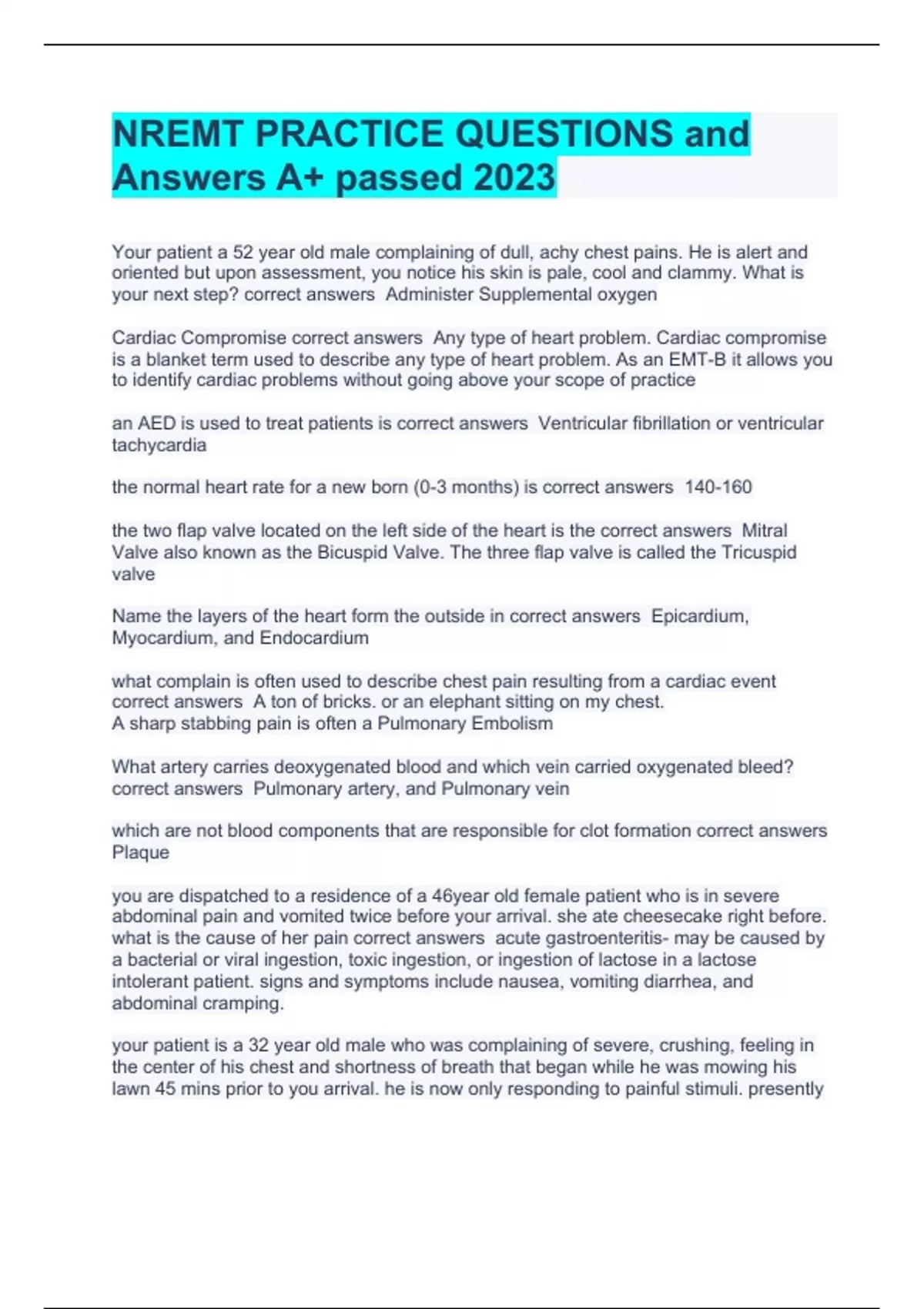 NREMT PRACTICE QUESTIONS and Answers A+ passed 2023

Your patient a 52 year old male complaining of dull, achy chest pains. He is alert and oriented but upon assessment, you notice his skin is pale, cool and clammy. What is your next step? correct answers Administer Supplemental oxygen

Cardiac Compromise correct answers Any type of heart problem. Cardiac compromise is a blanket term used to describe any type of heart problem. As an EMT-B it allows you to identify cardiac problems without going above your scope of practice

an AED is used to treat patients is correct answers Ventricular fibrillation or ventricular tachycardia

the normal heart rate for a new born (0-3 months) is correct answers 140-160

the two flap valve located on the left side of the heart is the correct answers Mitral Valve also known as the Bicuspid Valve. The three flap valve is called the Tricuspid valve

Name the layers of the heart form the outside in correct answers Epicardium, Myocardium, and Endocardium

what complain is often used to describe chest pain resulting from a cardiac event correct answers A ton of bricks. or an elephant sitting on my chest.
A sharp stabbing pain is often a Pulmonary Embolism

What artery carries deoxygenated blood and which vein carried oxygenated bleed? correct answers Pulmonary artery, and Pulmonary vein

which are not blood components that are responsible for clot formation correct answers Plaque

you are dispatched to a residence of a 46year old female patient who is in severe abdominal pain and vomited twice before your arrival. she ate cheesecake right before. what is the cause of her pain correct answers acute gastroenteritis- may be caused by a bacterial or viral ingestion, toxic ingestion, or ingestion of lactose in a lactose intolerant patient. signs and symptoms include nausea, vomiting diarrhea, and abdominal cramping.

your patient is a 32 year old male who was complaining of severe, crushing, feeling in the center of his chest and shortness of breath that began while he was mowing his lawn 45 mins prior to you arrival. he is now only responding to painful stimuli. presently